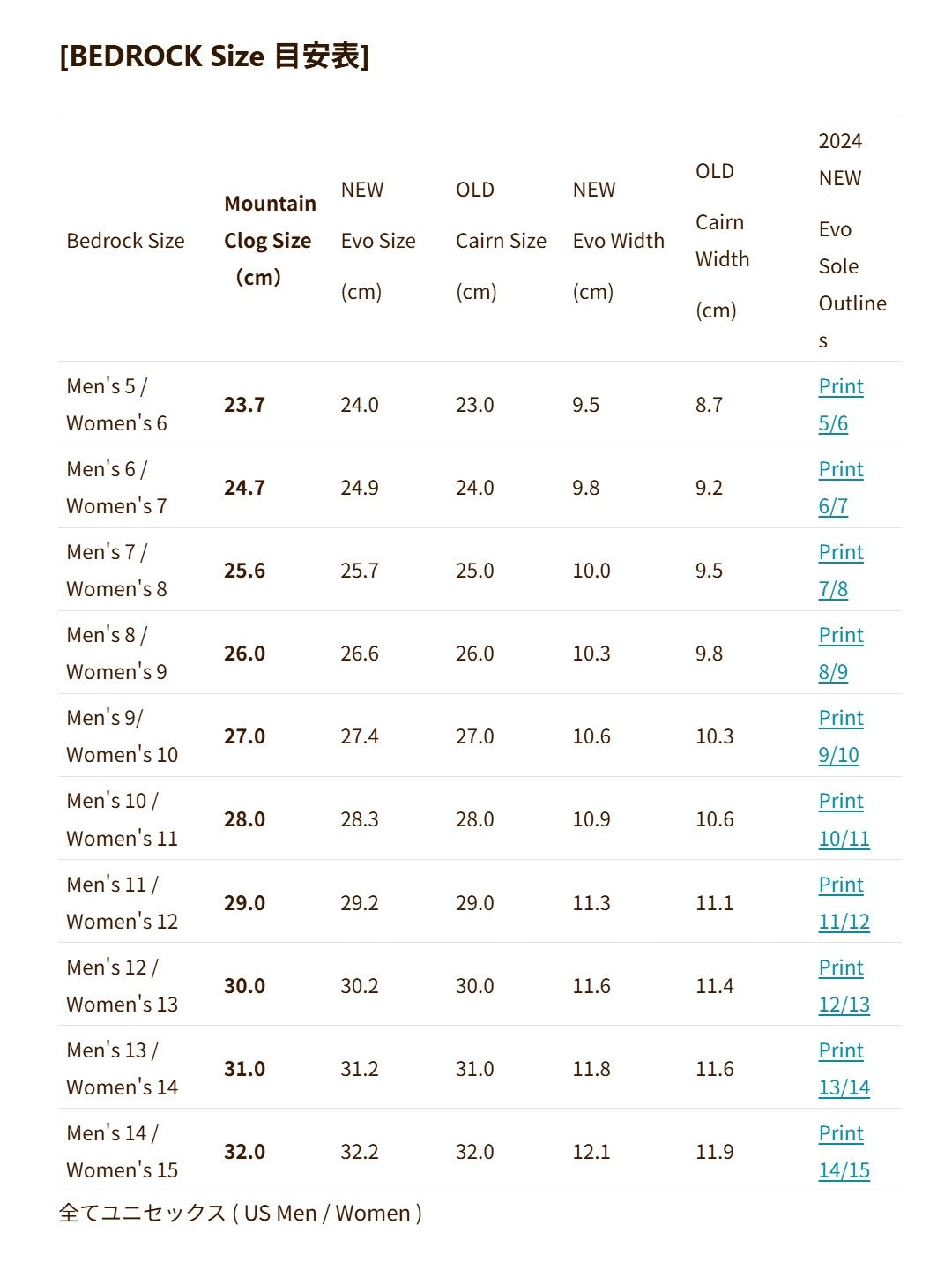 [BEDROCK Size 目安表]

| Bedrock Size | Mountain Clog Size （cm） | NEW Evo Size (cm) | OLD Cairn Size (cm) | NEW Evo Width (cm) | OLD Cairn Width (cm) | 2024 NEW Evo Sole Outlines |
|---|---|---|---|---|---|---|
| Men's 5 / Women's 6 | 23.7 | 24.0 | 23.0 | 9.5 | 8.7 | Print 5/6 |
| Men's 6 / Women's 7 | 24.7 | 24.9 | 24.0 | 9.8 | 9.2 | Print 6/7 |
| Men's 7 / Women's 8 | 25.6 | 25.7 | 25.0 | 10.0 | 9.5 | Print 7/8 |
| Men's 8 / Women's 9 | 26.0 | 26.6 | 26.0 | 10.3 | 9.8 | Print 8/9 |
| Men's 9/ Women's 10 | 27.0 | 27.4 | 27.0 | 10.6 | 10.3 | Print 9/10 |
| Men's 10 / Women's 11 | 28.0 | 28.3 | 28.0 | 10.9 | 10.6 | Print 10/11 |
| Men's 11 / Women's 12 | 29.0 | 29.2 | 29.0 | 11.3 | 11.1 | Print 11/12 |
| Men's 12 / Women's 13 | 30.0 | 30.2 | 30.0 | 11.6 | 11.4 | Print 12/13 |
| Men's 13 / Women's 14 | 31.0 | 31.2 | 31.0 | 11.8 | 11.6 | Print 13/14 |
| Men's 14 / Women's 15 | 32.0 | 32.2 | 32.0 | 12.1 | 11.9 | Print 14/15 |

全てユニセックス ( US Men / Women )